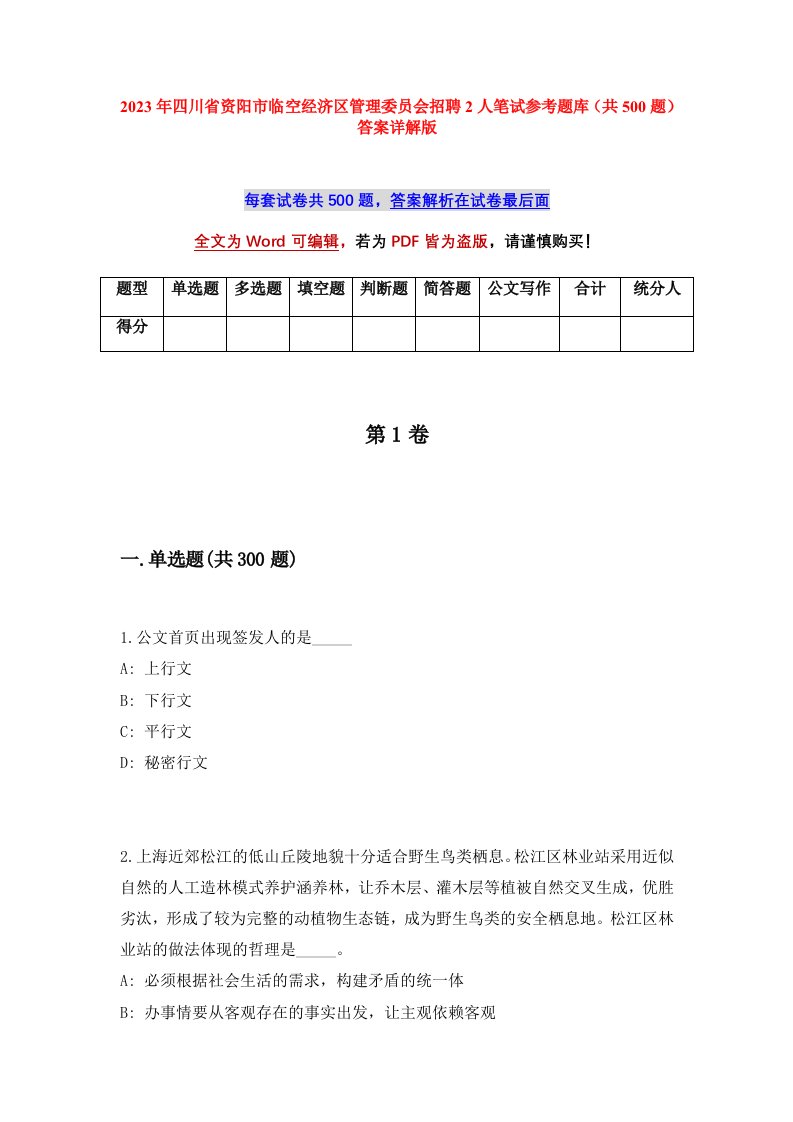 2023年四川省资阳市临空经济区管理委员会招聘2人笔试参考题库（共500题）答案详解版

每套试卷共500题，答案解析在试卷最后面

全文为Word可编辑，若为PDF皆为盗版，请谨慎购买！

| 题型 | 单选题 | 多选题 | 填空题 | 判断题 | 简答题 | 公文写作 | 合计 | 统分人 |
|---|---|---|---|---|---|---|---|---|
| 得分 | | | | | | | | |

第1卷

一.单选题(共300题)

1.公文首页出现签发人的是_____

A: 上行文

B: 下行文

C: 平行文

D: 秘密行文

2.上海近郊松江的低山丘陵地貌十分适合野生鸟类栖息。松江区林业站采用近似自然的人工造林模式养护涵养林，让乔木层、灌木层等植被自然交叉生成，优胜劣汰，形成了较为完整的动植物生态链，成为野生鸟类的安全栖息地。松江区林业站的做法体现的哲理是_____。

A: 必须根据社会生活的需求，构建矛盾的统一体

B: 办事情要从客观存在的事实出发，让主观依赖客观